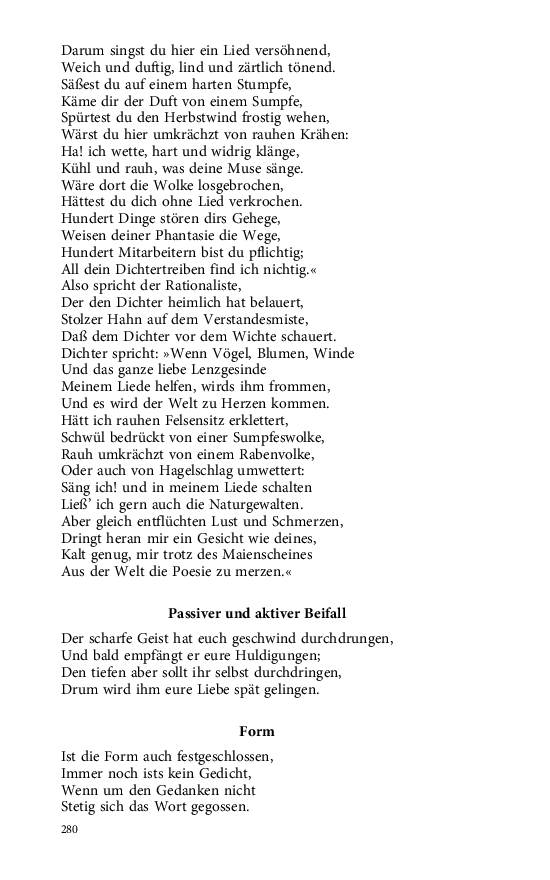 Darum singst du hier ein Lied versöhnend,
Weich und duftig, lind und zärtlich tönend.
Säßest du auf einem harten Stumpfe,
Käme dir der Duft von einem Sumpfe,
Spürtest du den Herbstwind frostig wehen,
Wärst du hier umkrächzt von rauhen Krähen:
Ha! ich wette, hart und widrig klänge,
Kühl und rauh, was deine Muse sänge.
Wäre dort die Wolke losgebrochen,
Hättest du dich ohne Lied verkrochen.
Hundert Dinge stören dirs Gehege,
Weisen deiner Phantasie die Wege,
Hundert Mitarbeitern bist du pflichtig;
All dein Dichtertreiben find ich nichtig.«
Also spricht der Rationaliste,
Der den Dichter heimlich hat belauert,
Stolzer Hahn auf dem Verstandesmiste,
Daß dem Dichter vor dem Wichte schauert.
Dichter spricht: »Wenn Vögel, Blumen, Winde
Und das ganze liebe Lenzgesinde
Meinem Liede helfen, wirds ihm frommen,
Und es wird der Welt zu Herzen kommen.
Hätt ich rauhen Felsensitz erklettert,
Schwül bedrückt von einer Sumpfeswolke,
Rauh umkrächzt von einem Rabenvolke,
Oder auch von Hagelschlag umwettert:
Säng ich! und in meinem Liede schalten
Ließ' ich gern auch die Naturgewalten.
Aber gleich entflüchten Lust und Schmerzen,
Dringt heran mir ein Gesicht wie deines,
Kalt genug, mir trotz des Maienscheines
Aus der Welt die Poesie zu merzen.«

Passiver und aktiver Beifall

Der scharfe Geist hat euch geschwind durchdrungen,
Und bald empfängt er eure Huldigungen;
Den tiefen aber sollt ihr selbst durchdringen,
Drum wird ihm eure Liebe spät gelingen.

Form

Ist die Form auch festgeschlossen,
Immer noch ists kein Gedicht,
Wenn um den Gedanken nicht
Stetig sich das Wort gegossen.

280